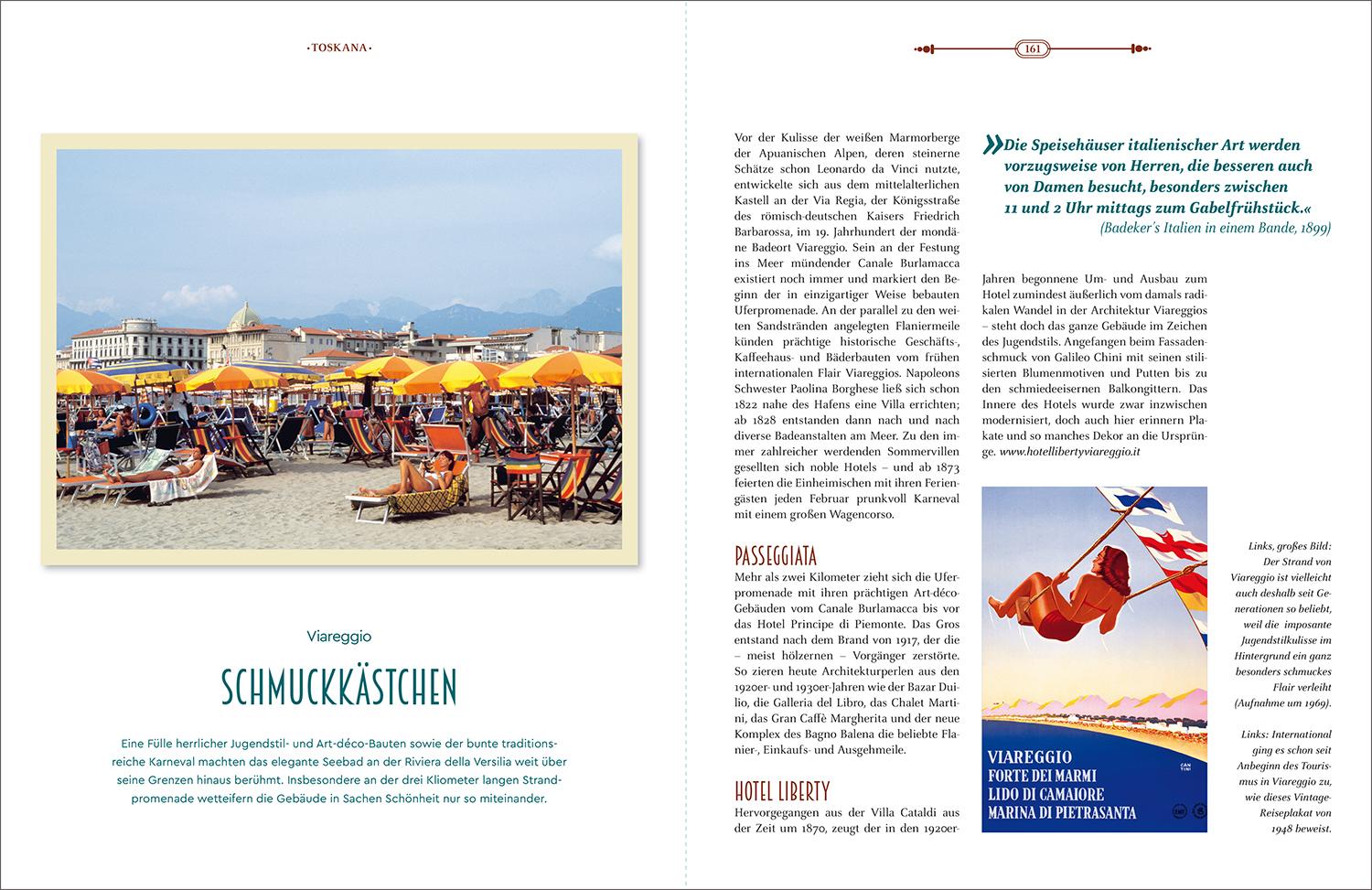 ·TOSKANA·

Viareggio

SCHMUCKKÄSTCHEN

Eine Fülle herrlicher Jugendstil- und Art-déco-Bauten sowie der bunte traditionsreiche Karneval machten das elegante Seebad an der Riviera della Versilia weit über seine Grenzen hinaus berühmt. Insbesondere an der drei Kliometer langen Strandpromenade wetteifern die Gebäude in Sachen Schönheit nur so miteinander.

161

Vor der Kulisse der weißen Marmorberge der Apuanischen Alpen, deren steinerne Schätze schon Leonardo da Vinci nutzte, entwickelte sich aus dem mittelalterlichen Kastell an der Via Regia, der Königsstraße des römisch-deutschen Kaisers Friedrich Barbarossa, im 19. Jahrhundert der mondäne Badeort Viareggio. Sein an der Festung ins Meer mündender Canale Burlamacca existiert noch immer und markiert den Beginn der in einzigartiger Weise bebauten Uferpromenade. An der parallel zu den weiten Sandstränden angelegten Flaniermeile künden prächtige historische Geschäfts-, Kaffeehaus- und Bäderbauten vom frühen internationalen Flair Viareggios. Napoleons Schwester Paolina Borghese ließ sich schon 1822 nahe des Hafens eine Villa errichten; ab 1828 entstanden dann nach und nach diverse Badeanstalten am Meer. Zu den immer zahlreicher werdenden Sommervillen gesellten sich noble Hotels – und ab 1873 feierten die Einheimischen mit ihren Feriengästen jeden Februar prunkvoll Karneval mit einem großen Wagencorso.

PASSEGGIATA
Mehr als zwei Kilometer zieht sich die Uferpromenade mit ihren prächtigen Art-déco-Gebäuden vom Canale Burlamacca bis vor das Hotel Principe di Piemonte. Das Gros entstand nach dem Brand von 1917, der die – meist hölzernen – Vorgänger zerstörte. So zieren heute Architekturperlen aus den 1920er- und 1930er-Jahren wie der Bazar Duilio, die Galleria del Libro, das Chalet Martini, das Gran Caffè Margherita und der neue Komplex des Bagno Balena die beliebte Flanier-, Einkaufs- und Ausgehmeile.

HOTEL LIBERTY
Hervorgegangen aus der Villa Cataldi aus der Zeit um 1870, zeugt der in den 1920er-Jahren begonnene Um- und Ausbau zum Hotel zumindest äußerlich vom damals radikalen Wandel in der Architektur Viareggios – steht doch das ganze Gebäude im Zeichen des Jugendstils. Angefangen beim Fassadenschmuck von Galileo Chini mit seinen stilisierten Blumenmotiven und Putten bis zu den schmiedeeisernen Balkongittern. Das Innere des Hotels wurde zwar inzwischen modernisiert, doch auch hier erinnern Plakate und so manches Dekor an die Ursprünge. www.hotellibertyviareggio.it

»Die Speisehäuser italienischer Art werden vorzugsweise von Herren, die besseren auch von Damen besucht, besonders zwischen 11 und 2 Uhr mittags zum Gabelfrühstück.«
(Badeker's Italien in einem Bande, 1899)

VIAREGGIO
FORTE DEI MARMI
LIDO DI CAMAIORE
MARINA DI PIETRASANTA
CAN TINI

Links, großes Bild: Der Strand von Viareggio ist vielleicht auch deshalb seit Generationen so beliebt, weil die imposante Jugendstilkulisse im Hintergrund ein ganz besonders schmuckes Flair verleiht (Aufnahme um 1969).

Links: International ging es schon seit Anbeginn des Tourismus in Viareggio zu, wie dieses Vintage-Reiseplakat von 1948 beweist.